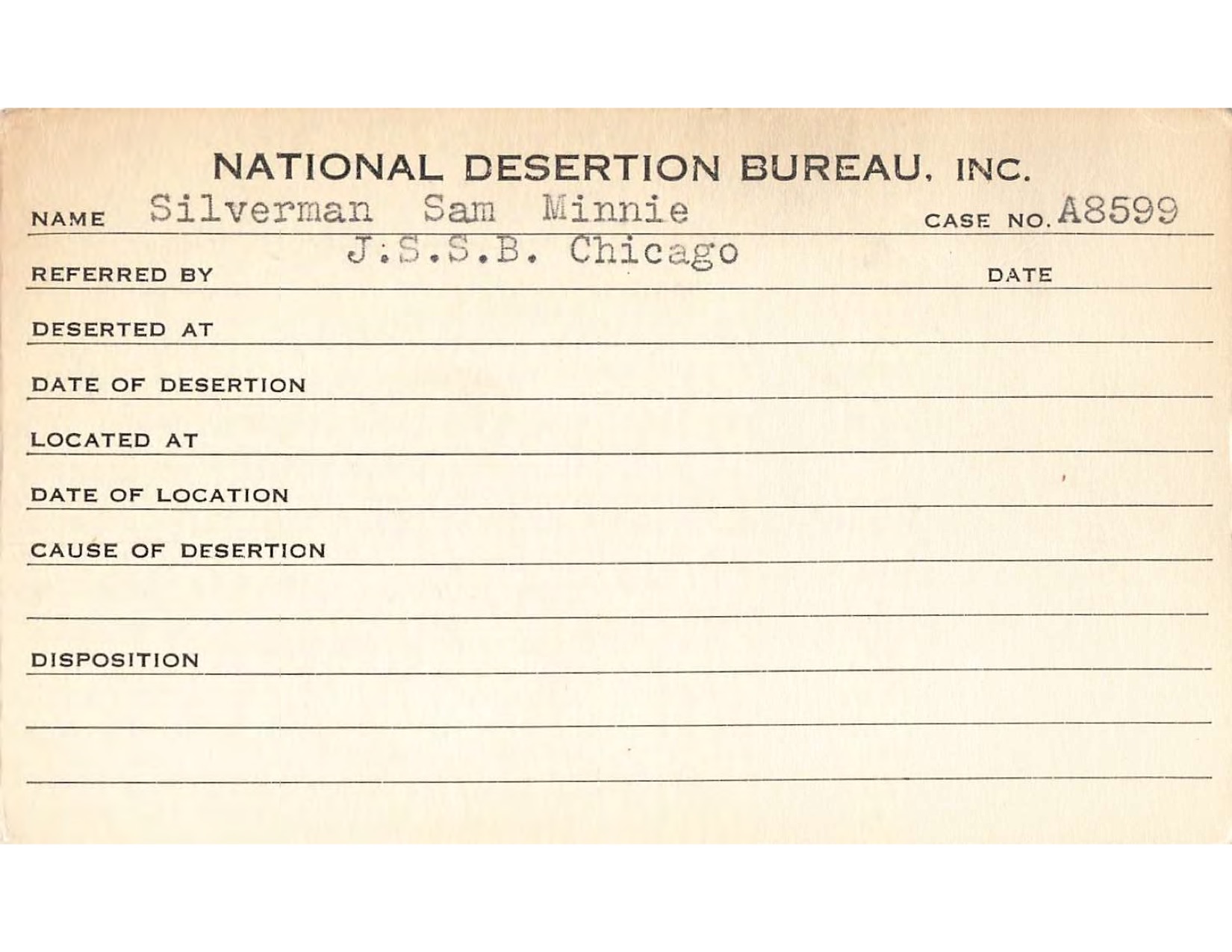 NATIONAL DESERTION BUREAU, INC.

NAME Silverman Sam Minnie CASE NO. A8599

REFERRED BY J.S.S.B. Chicago DATE

DESERTED AT

DATE OF DESERTION

LOCATED AT

DATE OF LOCATION

CAUSE OF DESERTION

DISPOSITION